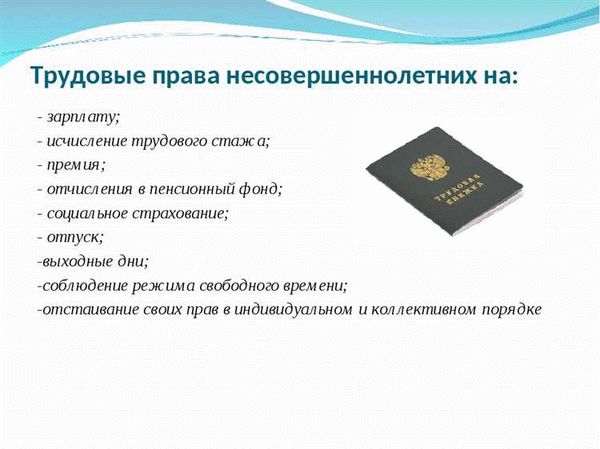 Трудовые права несовершеннолетних на:

- зарплату;
- исчисление трудового стажа;
- премия;
- отчисления в пенсионный фонд;
- социальное страхование;
- отпуск;
-выходные дни;
-соблюдение режима свободного времени;
-отстаивание своих прав в индивидуальном и коллективном порядке

ТРУДОВАЯ КНИЖКА